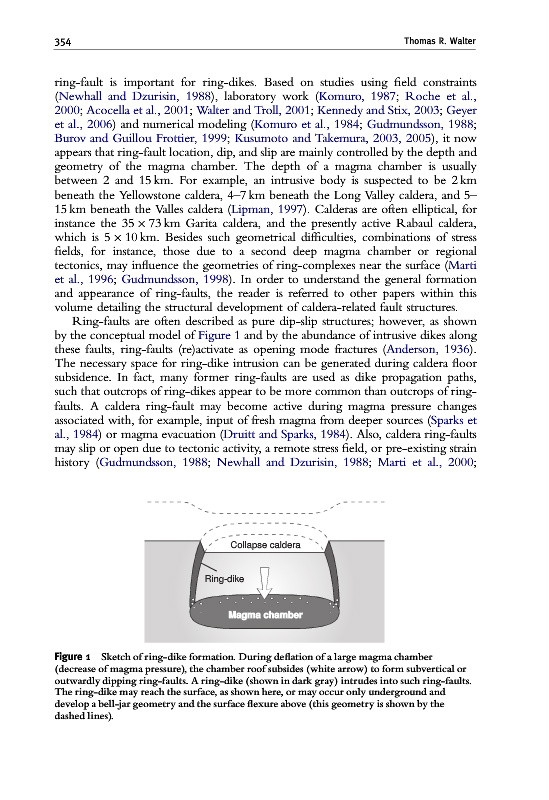 354 Thomas R. Walter

ring-fault is important for ring-dikes. Based on studies using field constraints (Newhall and Dzurisin, 1988), laboratory work (Komuro, 1987; Roche et al., 2000; Acocella et al., 2001; Walter and Troll, 2001; Kennedy and Stix, 2003; Geyer et al., 2006) and numerical modeling (Komuro et al., 1984; Gudmundsson, 1988; Burov and Guillou Frottier, 1999; Kusumoto and Takemura, 2003, 2005), it now appears that ring-fault location, dip, and slip are mainly controlled by the depth and geometry of the magma chamber. The depth of a magma chamber is usually between 2 and 15 km. For example, an intrusive body is suspected to be 2 km beneath the Yellowstone caldera, 4–7 km beneath the Long Valley caldera, and 5–15 km beneath the Valles caldera (Lipman, 1997). Calderas are often elliptical, for instance the $35 \times 73$ km Garita caldera, and the presently active Rabaul caldera, which is $5 \times 10$ km. Besides such geometrical difficulties, combinations of stress fields, for instance, those due to a second deep magma chamber or regional tectonics, may influence the geometries of ring-complexes near the surface (Marti et al., 1996; Gudmundsson, 1998). In order to understand the general formation and appearance of ring-faults, the reader is referred to other papers within this volume detailing the structural development of caldera-related fault structures.

Ring-faults are often described as pure dip-slip structures; however, as shown by the conceptual model of Figure 1 and by the abundance of intrusive dikes along these faults, ring-faults (re)activate as opening mode fractures (Anderson, 1936). The necessary space for ring-dike intrusion can be generated during caldera floor subsidence. In fact, many former ring-faults are used as dike propagation paths, such that outcrops of ring-dikes appear to be more common than outcrops of ring-faults. A caldera ring-fault may become active during magma pressure changes associated with, for example, input of fresh magma from deeper sources (Sparks et al., 1984) or magma evacuation (Druitt and Sparks, 1984). Also, caldera ring-faults may slip or open due to tectonic activity, a remote stress field, or pre-existing strain history (Gudmundsson, 1988; Newhall and Dzurisin, 1988; Marti et al., 2000;

Collapse caldera
Ring-dike
Magma chamber

Figure 1 Sketch of ring-dike formation. During deflation of a large magma chamber (decrease of magma pressure), the chamber roof subsides (white arrow) to form subvertical or outwardly dipping ring-faults. A ring-dike (shown in dark gray) intrudes into such ring-faults. The ring-dike may reach the surface, as shown here, or may occur only underground and develop a bell-jar geometry and the surface flexure above (this geometry is shown by the dashed lines).